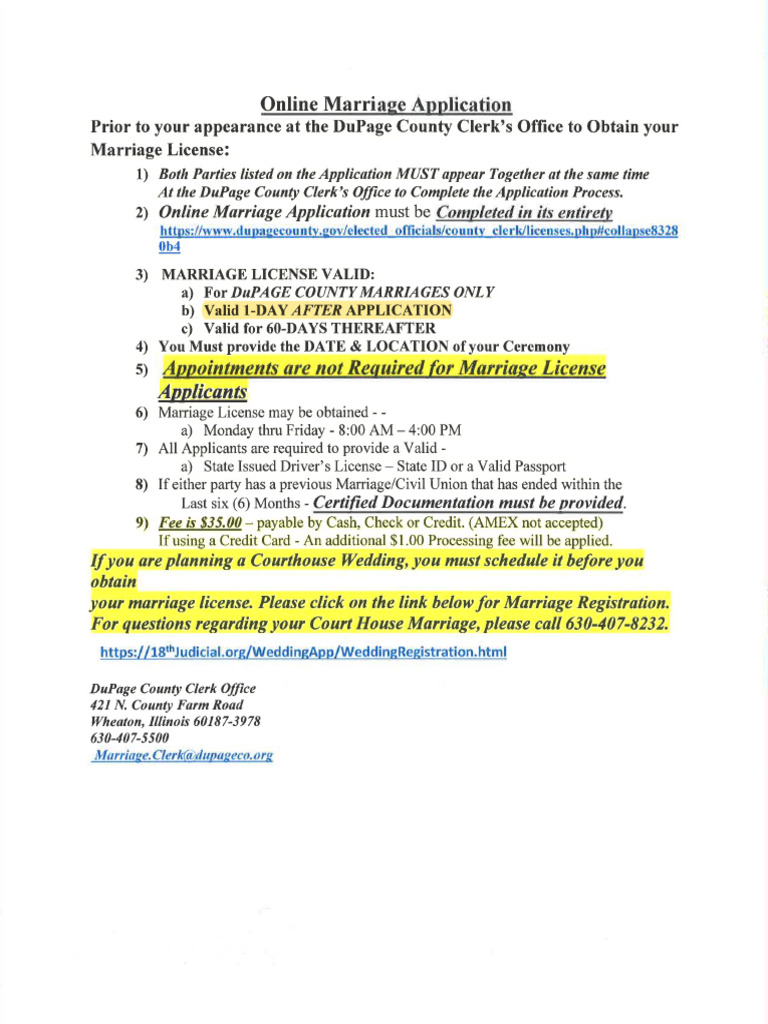 Online Marriage Application

Prior to your appearance at the DuPage County Clerk's Office to Obtain your Marriage License:

1) Both Parties listed on the Application MUST appear Together at the same time At the DuPage County Clerk's Office to Complete the Application Process.

2) Online Marriage Application must be Completed in its entirety
https://www.dupagecounty.gov/elected_officials/county_clerk/licenses.php#collapse83280b4

3) MARRIAGE LICENSE VALID:
a) For DuPAGE COUNTY MARRIAGES ONLY
b) Valid 1-DAY AFTER APPLICATION
c) Valid for 60-DAYS THEREAFTER

4) You Must provide the DATE & LOCATION of your Ceremony

5) Appointments are not Required for Marriage License Applicants

6) Marriage License may be obtained - -
a) Monday thru Friday - 8:00 AM – 4:00 PM

7) All Applicants are required to provide a Valid -
a) State Issued Driver's License – State ID or a Valid Passport

8) If either party has a previous Marriage/Civil Union that has ended within the Last six (6) Months - Certified Documentation must be provided.

9) Fee is $35.00 – payable by Cash, Check or Credit. (AMEX not accepted)
If using a Credit Card - An additional $1.00 Processing fee will be applied.

If you are planning a Courthouse Wedding, you must schedule it before you obtain
your marriage license. Please click on the link below for Marriage Registration. For questions regarding your Court House Marriage, please call 630-407-8232.

https://18thJudicial.org/WeddingApp/WeddingRegistration.html

DuPage County Clerk Office
421 N. County Farm Road
Wheaton, Illinois 60187-3978
630-407-5500
Marriage.Clerk@dupageco.org